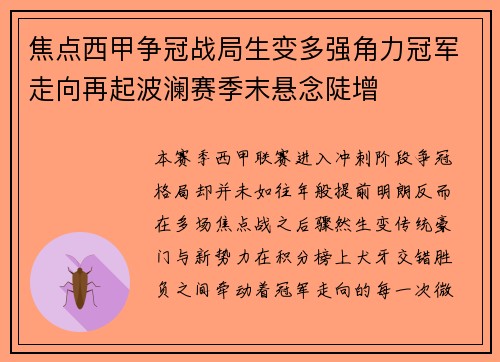 焦点西甲争冠战局生变多强角力冠军走向再起波澜赛季末悬念陡增

本赛季西甲联赛进入冲刺阶段争冠格局却并未如往年般提前明朗反而在多场焦点战之后骤然生变传统豪门与新势力在积分榜上犬牙交错胜负之间牵动着冠军走向的每一次微